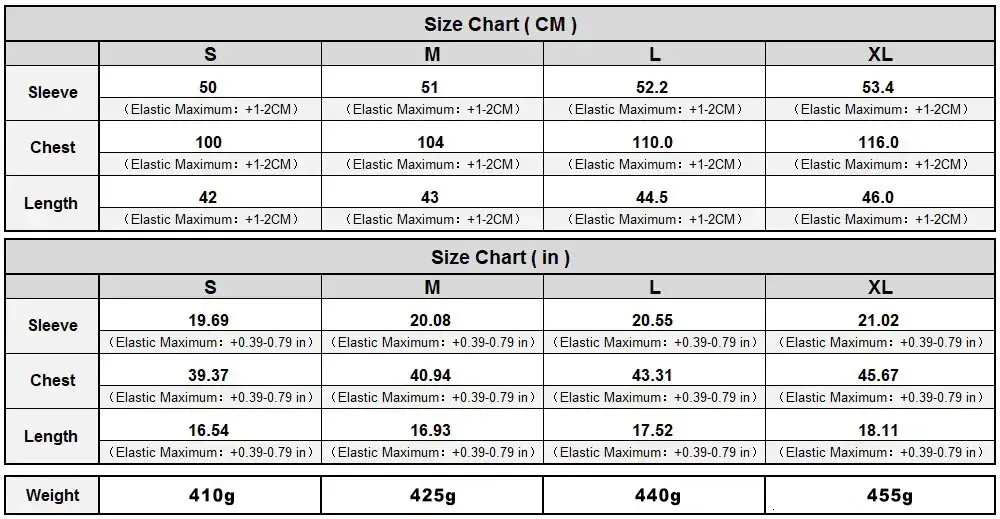 Size Chart ( CM )

| | S | M | L | XL |
|---|---|---|---|---|
| Sleeve | 50 （Elastic Maximum：+1-2CM） | 51 （Elastic Maximum：+1-2CM） | 52.2 （Elastic Maximum：+1-2CM） | 53.4 （Elastic Maximum：+1-2CM） |
| Chest | 100 （Elastic Maximum：+1-2CM） | 104 （Elastic Maximum：+1-2CM） | 110.0 （Elastic Maximum：+1-2CM） | 116.0 （Elastic Maximum：+1-2CM） |
| Length | 42 （Elastic Maximum：+1-2CM） | 43 （Elastic Maximum：+1-2CM） | 44.5 （Elastic Maximum：+1-2CM） | 46.0 （Elastic Maximum：+1-2CM） |

Size Chart ( in )

| | S | M | L | XL |
|---|---|---|---|---|
| Sleeve | 19.69 （Elastic Maximum：+0.39-0.79 in） | 20.08 （Elastic Maximum：+0.39-0.79 in） | 20.55 （Elastic Maximum：+0.39-0.79 in） | 21.02 （Elastic Maximum：+0.39-0.79 in） |
| Chest | 39.37 （Elastic Maximum：+0.39-0.79 in） | 40.94 （Elastic Maximum：+0.39-0.79 in） | 43.31 （Elastic Maximum：+0.39-0.79 in） | 45.67 （Elastic Maximum：+0.39-0.79 in） |
| Length | 16.54 （Elastic Maximum：+0.39-0.79 in） | 16.93 （Elastic Maximum：+0.39-0.79 in） | 17.52 （Elastic Maximum：+0.39-0.79 in） | 18.11 （Elastic Maximum：+0.39-0.79 in） |

| Weight | 410g | 425g | 440g | 455g |
|---|---|---|---|---|